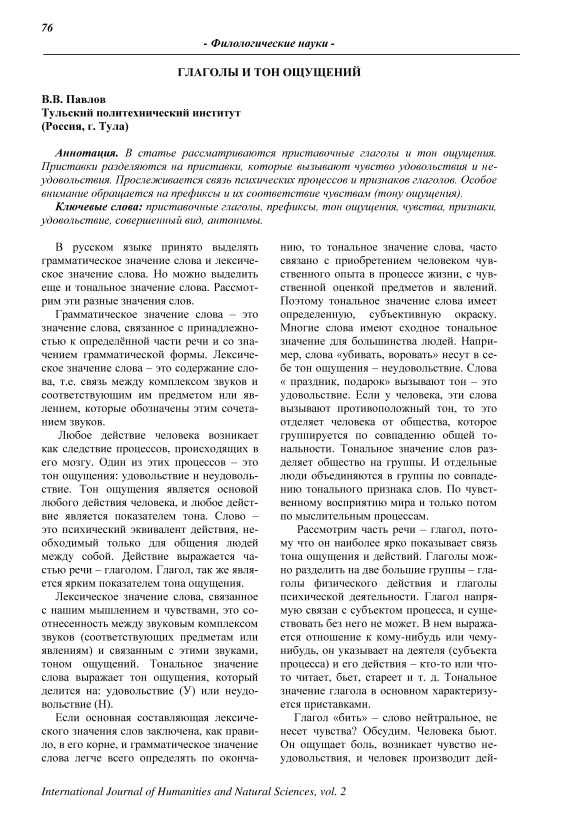 76

- Филологические науки -

ГЛАГОЛЫ И ТОН ОЩУЩЕНИЙ

В.В. Павлов
Тульский политехнический институт
(Россия, г. Тула)

Аннотация. В статье рассматриваются приставочные глаголы и тон ощущения. Приставки разделяются на приставки, которые вызывают чувство удовольствия и неудовольствия. Прослеживается связь психических процессов и признаков глаголов. Особое внимание обращается на префиксы и их соответствие чувствам (тону ощущения).

Ключевые слова: приставочные глаголы, префиксы, тон ощущения, чувства, признаки, удовольствие, совершенный вид, антонимы.

В русском языке принято выделять грамматическое значение слова и лексическое значение слова. Но можно выделить еще и тональное значение слова. Рассмотрим эти разные значения слов.

Грамматическое значение слова – это значение слова, связанное с принадлежностью к определённой части речи и со значением грамматической формы. Лексическое значение слова – это содержание слова, т.е. связь между комплексом звуков и соответствующим им предметом или явлением, которые обозначены этим сочетанием звуков.

Любое действие человека возникает как следствие процессов, происходящих в его мозгу. Один из этих процессов – это тон ощущения: удовольствие и неудовольствие. Тон ощущения является основой любого действия человека, и любое действие является показателем тона. Слово – это психический эквивалент действия, необходимый только для общения людей между собой. Действие выражается частью речи – глаголом. Глагол, так же является ярким показателем тона ощущения.

Лексическое значение слова, связанное с нашим мышлением и чувствами, это соотнесенность между звуковым комплексом звуков (соответствующих предметам или явлениям) и связанным с этими звуками, тоном ощущений. Тональное значение слова выражает тон ощущения, который делится на: удовольствие (У) или неудовольствие (Н).

Если основная составляющая лексического значения слов заключена, как правило, в его корне, и грамматическое значение слова легче всего определять по окончанию, то тональное значение слова, часто связано с приобретением человеком чувственного опыта в процессе жизни, с чувственной оценкой предметов и явлений. Поэтому тональное значение слова имеет определенную, субъективную окраску. Многие слова имеют сходное тональное значение для большинства людей. Например, слова «убивать, воровать» несут в себе тон ощущения – неудовольствие. Слова « праздник, подарок» вызывают тон – это удовольствие. Если у человека, эти слова вызывают противоположный тон, то это отделяет человека от общества, которое группируется по совпадению общей тональности. Тональное значение слов разделяет общество на группы. И отдельные люди объединяются в группы по совпадению тонального признака слов. По чувственному восприятию мира и только потом по мыслительным процессам.

Рассмотрим часть речи – глагол, потому что он наиболее ярко показывает связь тона ощущения и действий. Глаголы можно разделить на две большие группы – глаголы физического действия и глаголы психической деятельности. Глагол напрямую связан с субъектом процесса, и существовать без него не может. В нем выражается отношение к кому-нибудь или чему-нибудь, он указывает на деятеля (субъекта процесса) и его действия – кто-то или что-то читает, бьет, стареет и т. д. Тональное значение глагола в основном характеризуется приставками.

Глагол «бить» – слово нейтральное, не несет чувства? Обсудим. Человека бьют. Он ощущает боль, возникает чувство неудовольствия, и человек производит дей-

International Journal of Humanities and Natural Sciences, vol. 2